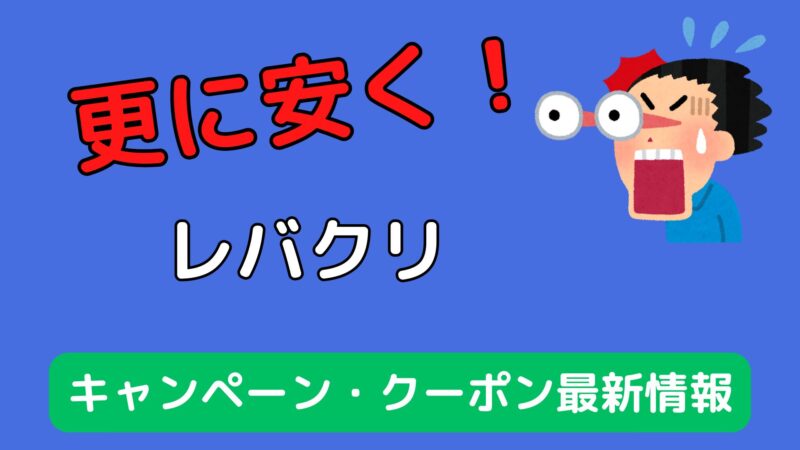 更に安く！

レバクリ

キャンペーン・クーポン最新情報